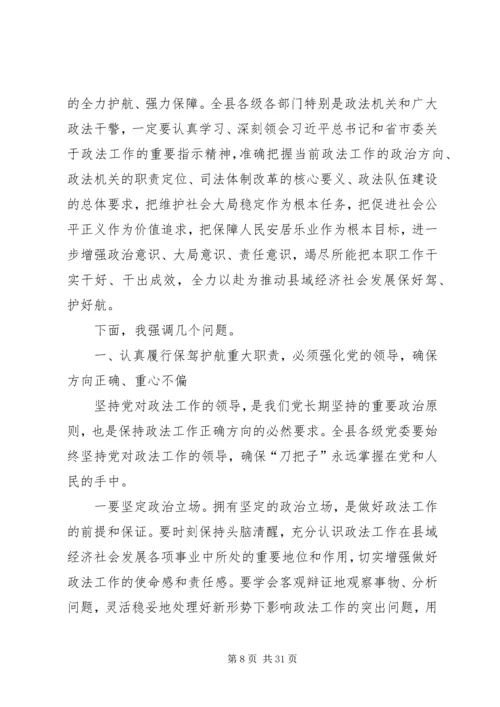 的全力护航、强力保障。全县各级各部门特别是政法机关和广大政法干警，一定要认真学习、深刻领会习近平总书记和省市委关于政法工作的重要指示精神，准确把握当前政法工作的政治方向、政法机关的职责定位、司法体制改革的核心要义、政法队伍建设的总体要求，把维护社会大局稳定作为根本任务，把促进社会公平正义作为价值追求，把保障人民安居乐业作为根本目标，进一步增强政治意识、大局意识、责任意识，竭尽所能把本职工作干实干好、干出成效，全力以赴为推动县域经济社会发展保好驾、护好航。

下面，我强调几个问题。

一、认真履行保驾护航重大职责，必须强化党的领导，确保方向正确、重心不偏

坚持党对政法工作的领导，是我们党长期坚持的重要政治原则，也是保持政法工作正确方向的必然要求。全县各级党委要始终坚持党对政法工作的领导，确保“刀把子”永远掌握在党和人民的手中。

一要坚定政治立场。拥有坚定的政治立场，是做好政法工作的前提和保证。要时刻保持头脑清醒，充分认识政法工作在县域经济社会发展各项事业中所处的重要地位和作用，切实增强做好政法工作的使命感和责任感。要学会客观辩证地观察事物、分析问题，灵活稳妥地处理好新形势下影响政法工作的突出问题，用

第 8 页 共 31 页